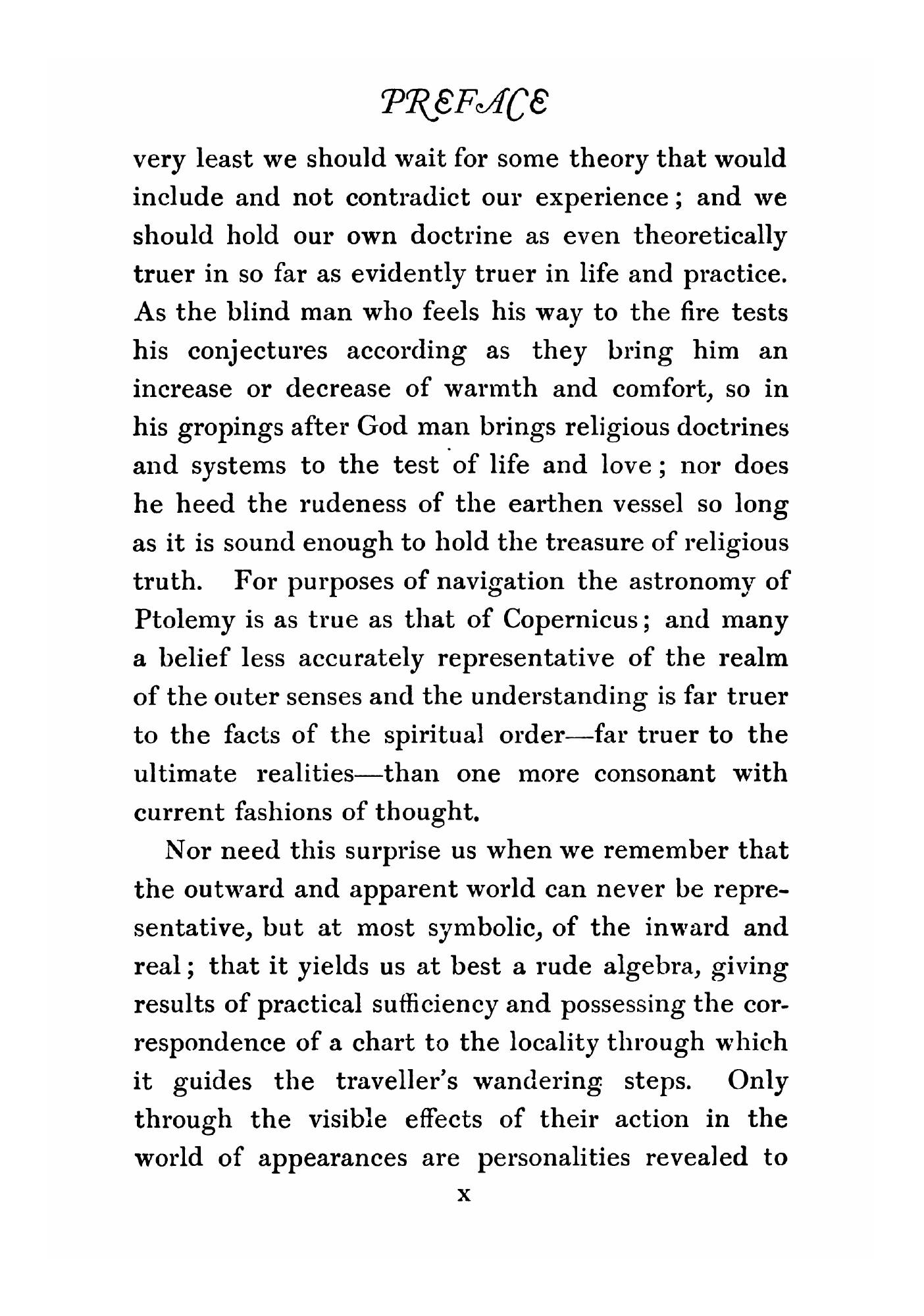 PREFACE

very least we should wait for some theory that would include and not contradict our experience; and we should hold our own doctrine as even theoretically truer in so far as evidently truer in life and practice. As the blind man who feels his way to the fire tests his conjectures according as they bring him an increase or decrease of warmth and comfort, so in his gropings after God man brings religious doctrines and systems to the test of life and love; nor does he heed the rudeness of the earthen vessel so long as it is sound enough to hold the treasure of religious truth. For purposes of navigation the astronomy of Ptolemy is as true as that of Copernicus; and many a belief less accurately representative of the realm of the outer senses and the understanding is far truer to the facts of the spiritual order—far truer to the ultimate realities—than one more consonant with current fashions of thought.

Nor need this surprise us when we remember that the outward and apparent world can never be representative, but at most symbolic, of the inward and real; that it yields us at best a rude algebra, giving results of practical sufficiency and possessing the correspondence of a chart to the locality through which it guides the traveller's wandering steps. Only through the visible effects of their action in the world of appearances are personalities revealed to

x